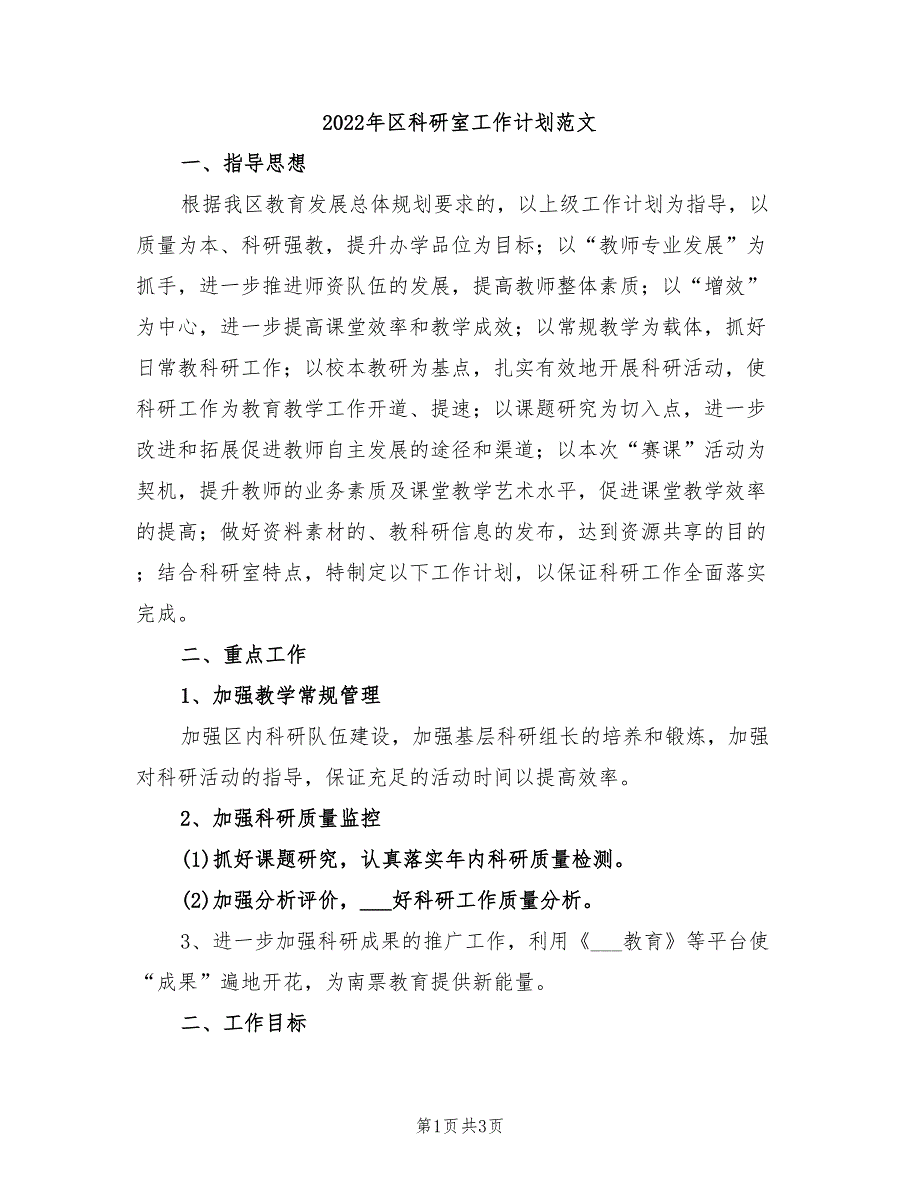 2022年区科研室工作计划范文

一、指导思想

根据我区教育发展总体规划要求的，以上级工作计划为指导，以质量为本、科研强教，提升办学品位为目标；以“教师专业发展”为抓手，进一步推进师资队伍的发展，提高教师整体素质；以“增效”为中心，进一步提高课堂效率和教学成效；以常规教学为载体，抓好日常教科研工作；以校本教研为基点，扎实有效地开展科研活动，使科研工作为教育教学工作开道、提速；以课题研究为切入点，进一步改进和拓展促进教师自主发展的途径和渠道；以本次“赛课”活动为契机，提升教师的业务素质及课堂教学艺术水平，促进课堂教学效率的提高；做好资料素材的、教科研信息的发布，达到资源共享的目的；结合科研室特点，特制定以下工作计划，以保证科研工作全面落实完成。

二、重点工作

1、加强教学常规管理

加强区内科研队伍建设，加强基层科研组长的培养和锻炼，加强对科研活动的指导，保证充足的活动时间以提高效率。

2、加强科研质量监控

(1)抓好课题研究，认真落实年内科研质量检测。

(2)加强分析评价，___好科研工作质量分析。

3、进一步加强科研成果的推广工作，利用《___教育》等平台使“成果”遍地开花，为南票教育提供新能量。

二、工作目标

第1页 共3页